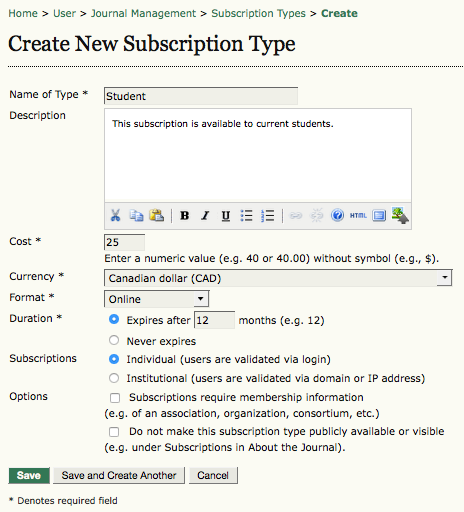 Home > User > Journal Management > Subscription Types > Create

Create New Subscription Type

Name of Type * Student

Description

This subscription is available to current students.

B I U HTML

Cost * 25

Enter a numeric value (e.g. 40 or 40.00) without symbol (e.g., $).

Currency * Canadian dollar (CAD)

Format * Online

Duration * Expires after 12 months (e.g. 12)

Never expires

Subscriptions Individual (users are validated via login)

Institutional (users are validated via domain or IP address)

Options Subscriptions require membership information (e.g. of an association, organization, consortium, etc.)

Do not make this subscription type publicly available or visible (e.g. under Subscriptions in About the Journal).

Save Save and Create Another Cancel

* Denotes required field